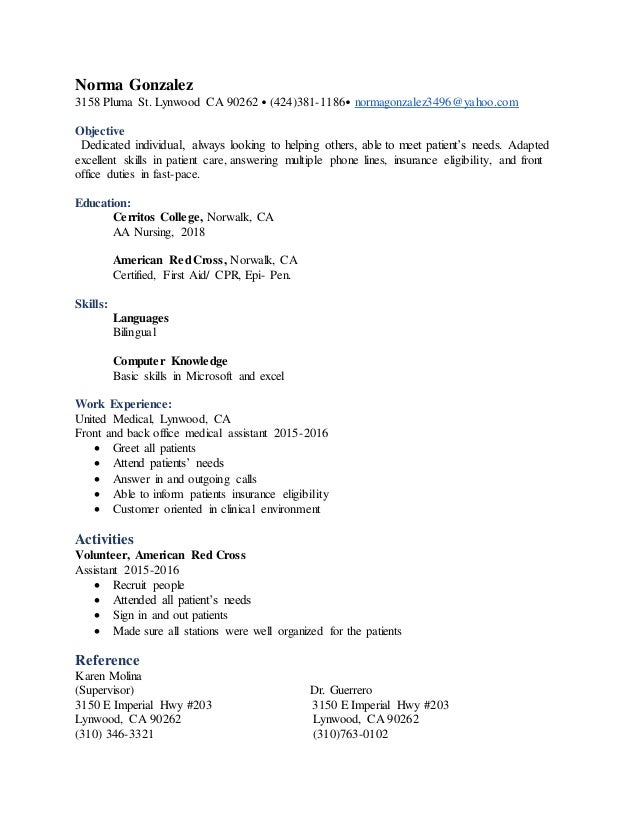 Norma Gonzalez
3158 Pluma St. Lynwood CA 90262 • (424)381-1186• normagonzalez3496@yahoo.com

Objective
Dedicated individual, always looking to helping others, able to meet patient's needs. Adapted excellent skills in patient care, answering multiple phone lines, insurance eligibility, and front office duties in fast-pace.

Education:
Cerritos College, Norwalk, CA
AA Nursing, 2018

American Red Cross, Norwalk, CA
Certified, First Aid/ CPR, Epi- Pen.

Skills:
Languages
Bilingual

Computer Knowledge
Basic skills in Microsoft and excel

Work Experience:
United Medical, Lynwood, CA
Front and back office medical assistant 2015-2016
• Greet all patients
• Attend patients' needs
• Answer in and outgoing calls
• Able to inform patients insurance eligibility
• Customer oriented in clinical environment

Activities
Volunteer, American Red Cross
Assistant 2015-2016
• Recruit people
• Attended all patient's needs
• Sign in and out patients
• Made sure all stations were well organized for the patients

Reference
Karen Molina
(Supervisor)
3150 E Imperial Hwy #203
Lynwood, CA 90262
(310) 346-3321

Dr. Guerrero
3150 E Imperial Hwy #203
Lynwood, CA 90262
(310)763-0102